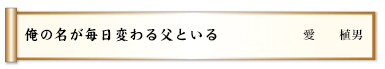 俺の名が毎日変わる父といる

愛　植男